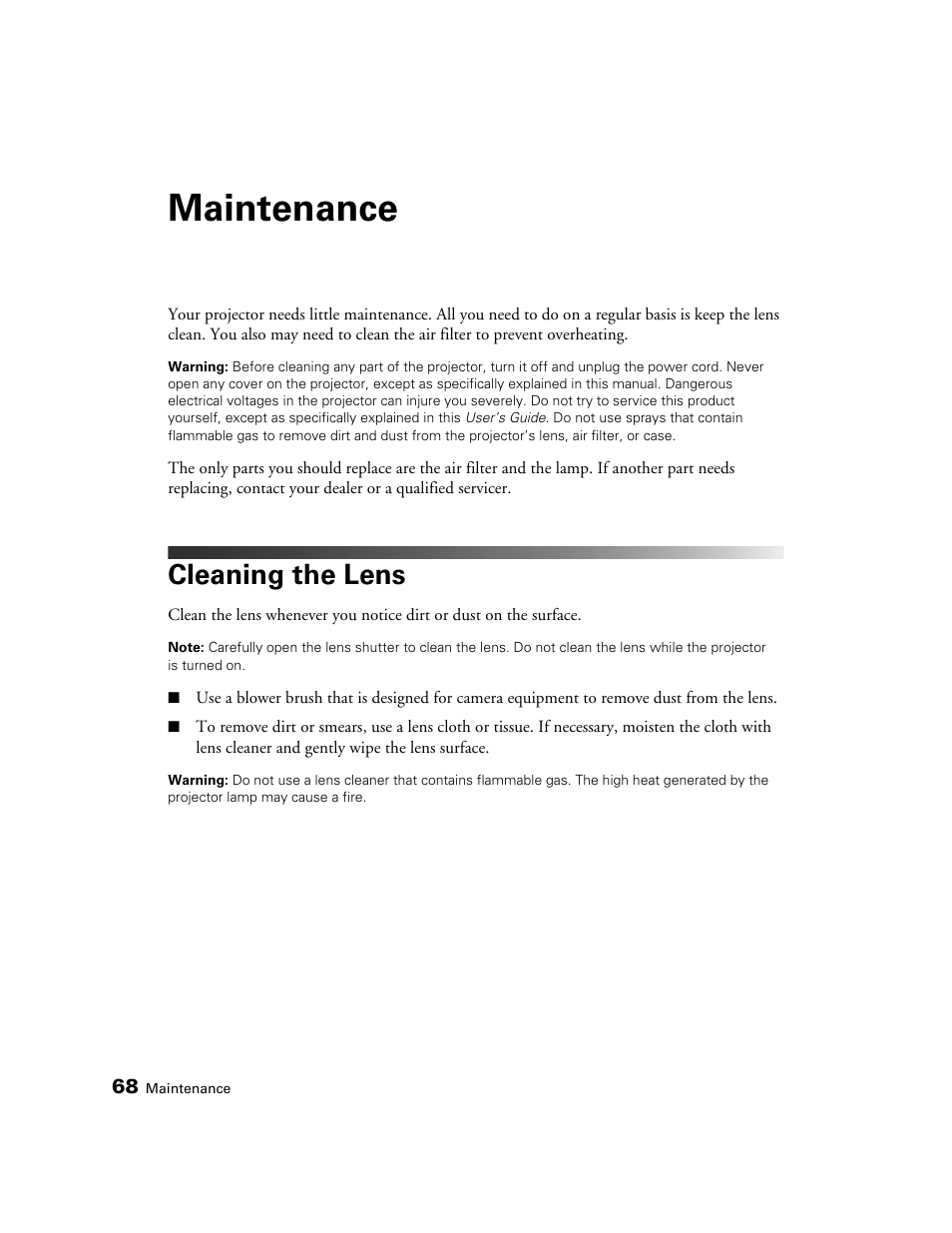 Maintenance

Your projector needs little maintenance. All you need to do on a regular basis is keep the lens clean. You also may need to clean the air filter to prevent overheating.

Warning: Before cleaning any part of the projector, turn it off and unplug the power cord. Never open any cover on the projector, except as specifically explained in this manual. Dangerous electrical voltages in the projector can injure you severely. Do not try to service this product yourself, except as specifically explained in this User's Guide. Do not use sprays that contain flammable gas to remove dirt and dust from the projector's lens, air filter, or case.

The only parts you should replace are the air filter and the lamp. If another part needs replacing, contact your dealer or a qualified servicer.

Cleaning the Lens

Clean the lens whenever you notice dirt or dust on the surface.

Note: Carefully open the lens shutter to clean the lens. Do not clean the lens while the projector is turned on.

■ Use a blower brush that is designed for camera equipment to remove dust from the lens.

■ To remove dirt or smears, use a lens cloth or tissue. If necessary, moisten the cloth with lens cleaner and gently wipe the lens surface.

Warning: Do not use a lens cleaner that contains flammable gas. The high heat generated by the projector lamp may cause a fire.

68 Maintenance